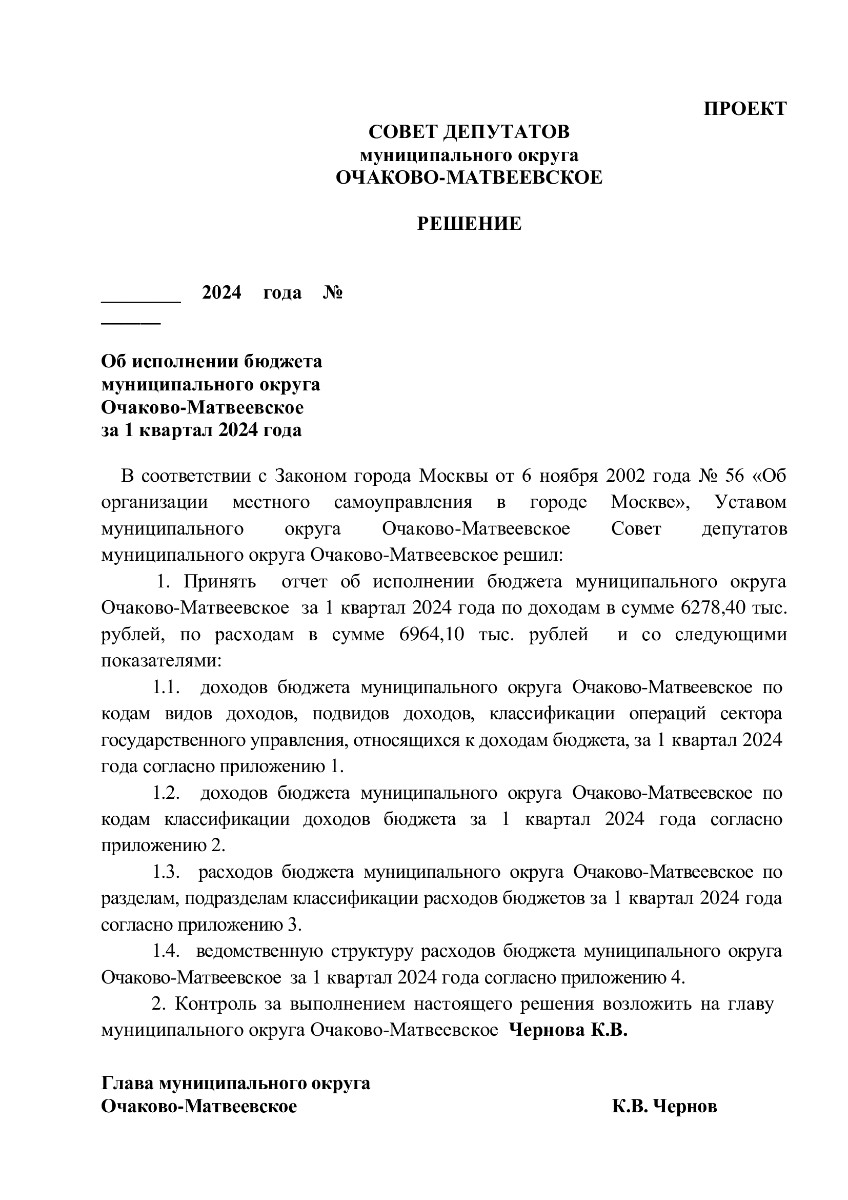 ПРОЕКТ

СОВЕТ ДЕПУТАТОВ
муниципального округа
ОЧАКОВО-МАТВЕЕВСКОЕ

РЕШЕНИЕ

________ 2024 года №
______

Об исполнении бюджета
муниципального округа
Очаково-Матвеевское
за 1 квартал 2024 года

В соответствии с Законом города Москвы от 6 ноября 2002 года № 56 «Об организации местного самоуправления в городе Москве», Уставом муниципального округа Очаково-Матвеевское Совет депутатов муниципального округа Очаково-Матвеевское решил:

1. Принять отчет об исполнении бюджета муниципального округа Очаково-Матвеевское за 1 квартал 2024 года по доходам в сумме 6278,40 тыс. рублей, по расходам в сумме 6964,10 тыс. рублей и со следующими показателями:

1.1. доходов бюджета муниципального округа Очаково-Матвеевское по кодам видов доходов, подвидов доходов, классификации операций сектора государственного управления, относящихся к доходам бюджета, за 1 квартал 2024 года согласно приложению 1.

1.2. доходов бюджета муниципального округа Очаково-Матвеевское по кодам классификации доходов бюджета за 1 квартал 2024 года согласно приложению 2.

1.3. расходов бюджета муниципального округа Очаково-Матвеевское по разделам, подразделам классификации расходов бюджетов за 1 квартал 2024 года согласно приложению 3.

1.4. ведомственную структуру расходов бюджета муниципального округа Очаково-Матвеевское за 1 квартал 2024 года согласно приложению 4.

2. Контроль за выполнением настоящего решения возложить на главу муниципального округа Очаково-Матвеевское Чернова К.В.

Глава муниципального округа
Очаково-Матвеевское К.В. Чернов